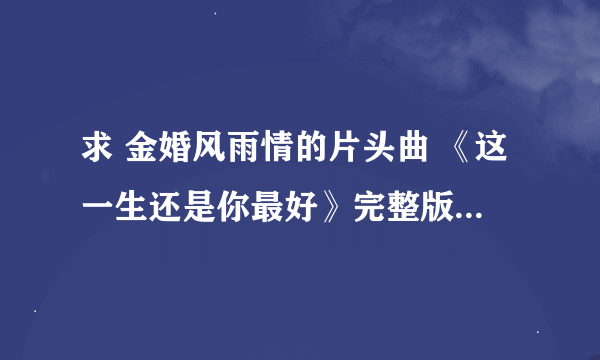 求 金婚风雨情的片头曲 《这一生还是你最好》完整版...